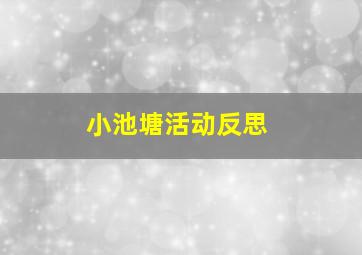 小池塘活动反思